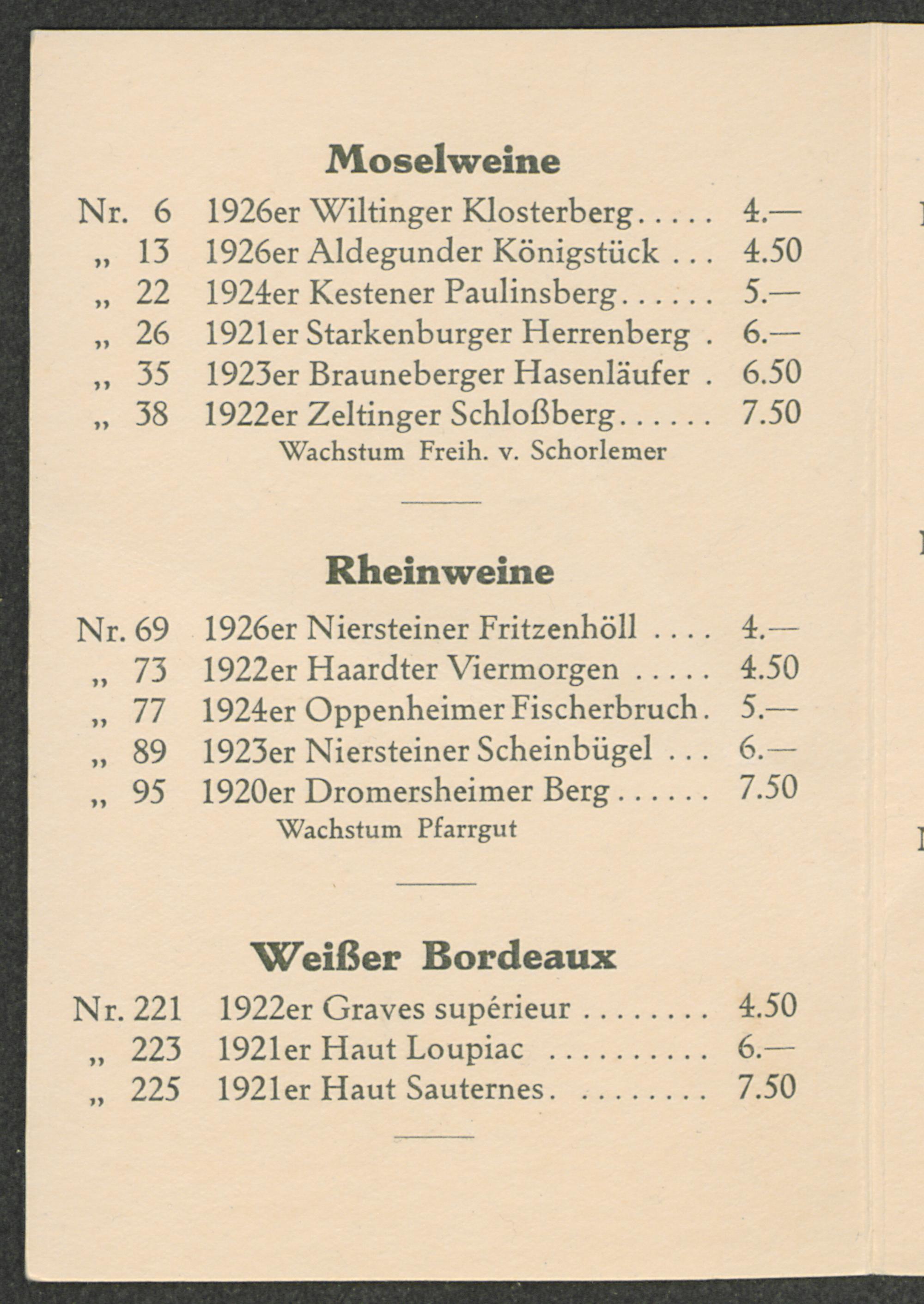 Moselweine

Nr. 6 1926er Wiltinger Klosterberg 4.—
„ 13 1926er Aldegunder Königstück 4.50
„ 22 1924er Kestener Paulinsberg 5.—
„ 26 1921er Starkenburger Herrenberg 6.—
„ 35 1923er Brauneberger Hasenläufer 6.50
„ 38 1922er Zeltinger Schloßberg 7.50
Wachstum Freih. v. Schorlemer

Rheinweine

Nr. 69 1926er Niersteiner Fritzenhöll 4.—
„ 73 1922er Haardter Viermorgen 4.50
„ 77 1924er Oppenheimer Fischerbruch 5.—
„ 89 1923er Niersteiner Scheinbügel 6.—
„ 95 1920er Dromersheimer Berg 7.50
Wachstum Pfarrgut

Weißer Bordeaux

Nr. 221 1922er Graves supérieur 4.50
„ 223 1921er Haut Loupiac 6.—
„ 225 1921er Haut Sauternes 7.50